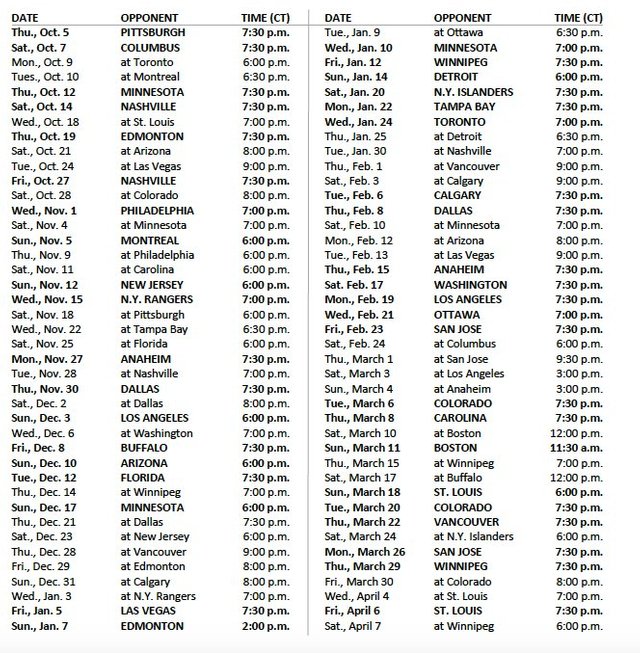 | DATE | OPPONENT | TIME (CT) |
|---|---|---|
| Thu., Oct. 5 | PITTSBURGH | 7:30 p.m. |
| Sat., Oct. 7 | COLUMBUS | 7:30 p.m. |
| Mon., Oct. 9 | at Toronto | 6:00 p.m. |
| Tues., Oct. 10 | at Montreal | 6:30 p.m. |
| Thu., Oct. 12 | MINNESOTA | 7:30 p.m. |
| Sat., Oct. 14 | NASHVILLE | 7:30 p.m. |
| Wed., Oct. 18 | at St. Louis | 7:00 p.m. |
| Thu., Oct. 19 | EDMONTON | 7:30 p.m. |
| Sat., Oct. 21 | at Arizona | 8:00 p.m. |
| Tue., Oct. 24 | at Las Vegas | 9:00 p.m. |
| Fri., Oct. 27 | NASHVILLE | 7:30 p.m. |
| Sat., Oct. 28 | at Colorado | 8:00 p.m. |
| Wed., Nov. 1 | PHILADELPHIA | 7:00 p.m. |
| Sat., Nov. 4 | at Minnesota | 7:00 p.m. |
| Sun., Nov. 5 | MONTREAL | 6:00 p.m. |
| Thu., Nov. 9 | at Philadelphia | 6:00 p.m. |
| Sat., Nov. 11 | at Carolina | 6:00 p.m. |
| Sun., Nov. 12 | NEW JERSEY | 6:00 p.m. |
| Wed., Nov. 15 | N.Y. RANGERS | 7:00 p.m. |
| Sat., Nov. 18 | at Pittsburgh | 6:00 p.m. |
| Wed., Nov. 22 | at Tampa Bay | 6:30 p.m. |
| Sat., Nov. 25 | at Florida | 6:00 p.m. |
| Mon., Nov. 27 | ANAHEIM | 7:30 p.m. |
| Tue., Nov. 28 | at Nashville | 7:00 p.m. |
| Thu., Nov. 30 | DALLAS | 7:30 p.m. |
| Sat., Dec. 2 | at Dallas | 8:00 p.m. |
| Sun., Dec. 3 | LOS ANGELES | 6:00 p.m. |
| Wed., Dec. 6 | at Washington | 7:00 p.m. |
| Fri., Dec. 8 | BUFFALO | 7:30 p.m. |
| Sun., Dec. 10 | ARIZONA | 6:00 p.m. |
| Tue., Dec. 12 | FLORIDA | 7:30 p.m. |
| Thu., Dec. 14 | at Winnipeg | 7:00 p.m. |
| Sun., Dec. 17 | MINNESOTA | 6:00 p.m. |
| Thu., Dec. 21 | at Dallas | 7:30 p.m. |
| Sat., Dec. 23 | at New Jersey | 6:00 p.m. |
| Thu., Dec. 28 | at Vancouver | 9:00 p.m. |
| Fri., Dec. 29 | at Edmonton | 8:00 p.m. |
| Sun., Dec. 31 | at Calgary | 8:00 p.m. |
| Wed., Jan. 3 | at N.Y. Rangers | 7:00 p.m. |
| Fri., Jan. 5 | LAS VEGAS | 7:30 p.m. |
| Sun., Jan. 7 | EDMONTON | 2:00 p.m. |

| DATE | OPPONENT | TIME (CT) |
|---|---|---|
| Tue., Jan. 9 | at Ottawa | 6:30 p.m. |
| Wed., Jan. 10 | MINNESOTA | 7:00 p.m. |
| Fri., Jan. 12 | WINNIPEG | 7:30 p.m. |
| Sun., Jan. 14 | DETROIT | 6:00 p.m. |
| Sat., Jan. 20 | N.Y. ISLANDERS | 7:30 p.m. |
| Mon., Jan. 22 | TAMPA BAY | 7:30 p.m. |
| Wed., Jan. 24 | TORONTO | 7:00 p.m. |
| Thu., Jan. 25 | at Detroit | 6:30 p.m. |
| Tue., Jan. 30 | at Nashville | 7:00 p.m. |
| Thu., Feb. 1 | at Vancouver | 9:00 p.m. |
| Sat., Feb. 3 | at Calgary | 9:00 p.m. |
| Tue., Feb. 6 | CALGARY | 7:30 p.m. |
| Thu., Feb. 8 | DALLAS | 7:30 p.m. |
| Sat., Feb. 10 | at Minnesota | 7:00 p.m. |
| Mon., Feb. 12 | at Arizona | 8:00 p.m. |
| Tue., Feb. 13 | at Las Vegas | 9:00 p.m. |
| Thu., Feb. 15 | ANAHEIM | 7:30 p.m. |
| Sat. Feb. 17 | WASHINGTON | 7:30 p.m. |
| Mon., Feb. 19 | LOS ANGELES | 7:30 p.m. |
| Wed., Feb. 21 | OTTAWA | 7:00 p.m. |
| Fri., Feb. 23 | SAN JOSE | 7:30 p.m. |
| Sat., Feb. 24 | at Columbus | 6:00 p.m. |
| Thu., March 1 | at San Jose | 9:30 p.m. |
| Sat., March 3 | at Los Angeles | 3:00 p.m. |
| Sun., March 4 | at Anaheim | 3:00 p.m. |
| Tue., March 6 | COLORADO | 7:30 p.m. |
| Thu., March 8 | CAROLINA | 7:30 p.m. |
| Sat., March 10 | at Boston | 12:00 p.m. |
| Sun., March 11 | BOSTON | 11:30 a.m. |
| Thu., March 15 | at Winnipeg | 7:00 p.m. |
| Sat., March 17 | at Buffalo | 12:00 p.m. |
| Sun., March 18 | ST. LOUIS | 6:00 p.m. |
| Tue., March 20 | COLORADO | 7:30 p.m. |
| Thu., March 22 | VANCOUVER | 7:30 p.m. |
| Sat., March 24 | at N.Y. Islanders | 6:00 p.m. |
| Mon., March 26 | SAN JOSE | 7:30 p.m. |
| Thu., March 29 | WINNIPEG | 7:30 p.m. |
| Fri., March 30 | at Colorado | 8:00 p.m. |
| Wed., April 4 | at St. Louis | 7:00 p.m. |
| Fri., April 6 | ST. LOUIS | 7:30 p.m. |
| Sat., April 7 | at Winnipeg | 6:00 p.m. |